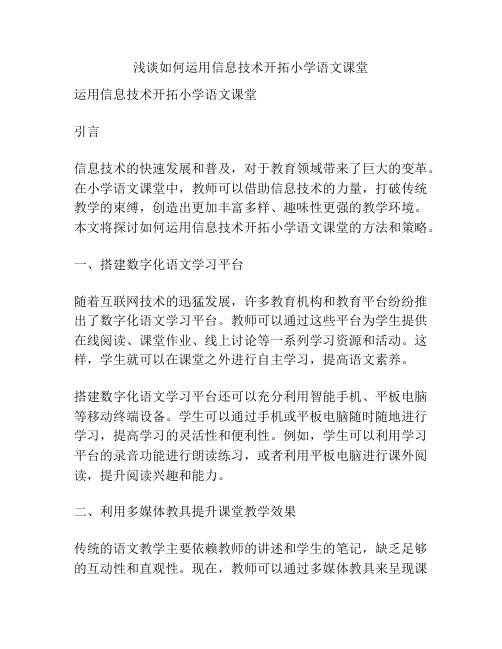 浅谈如何运用信息技术开拓小学语文课堂

运用信息技术开拓小学语文课堂

引言

信息技术的快速发展和普及，对于教育领域带来了巨大的变革。在小学语文课堂中，教师可以借助信息技术的力量，打破传统教学的束缚，创造出更加丰富多样、趣味性更强的教学环境。本文将探讨如何运用信息技术开拓小学语文课堂的方法和策略。

一、搭建数字化语文学习平台

随着互联网技术的迅猛发展，许多教育机构和教育平台纷纷推出了数字化语文学习平台。教师可以通过这些平台为学生提供在线阅读、课堂作业、线上讨论等一系列学习资源和活动。这样，学生就可以在课堂之外进行自主学习，提高语文素养。

搭建数字化语文学习平台还可以充分利用智能手机、平板电脑等移动终端设备。学生可以通过手机或平板电脑随时随地进行学习，提高学习的灵活性和便利性。例如，学生可以利用学习平台的录音功能进行朗读练习，或者利用平板电脑进行课外阅读，提升阅读兴趣和能力。

二、利用多媒体教具提升课堂教学效果

传统的语文教学主要依赖教师的讲述和学生的笔记，缺乏足够的互动性和直观性。现在，教师可以通过多媒体教具来呈现课